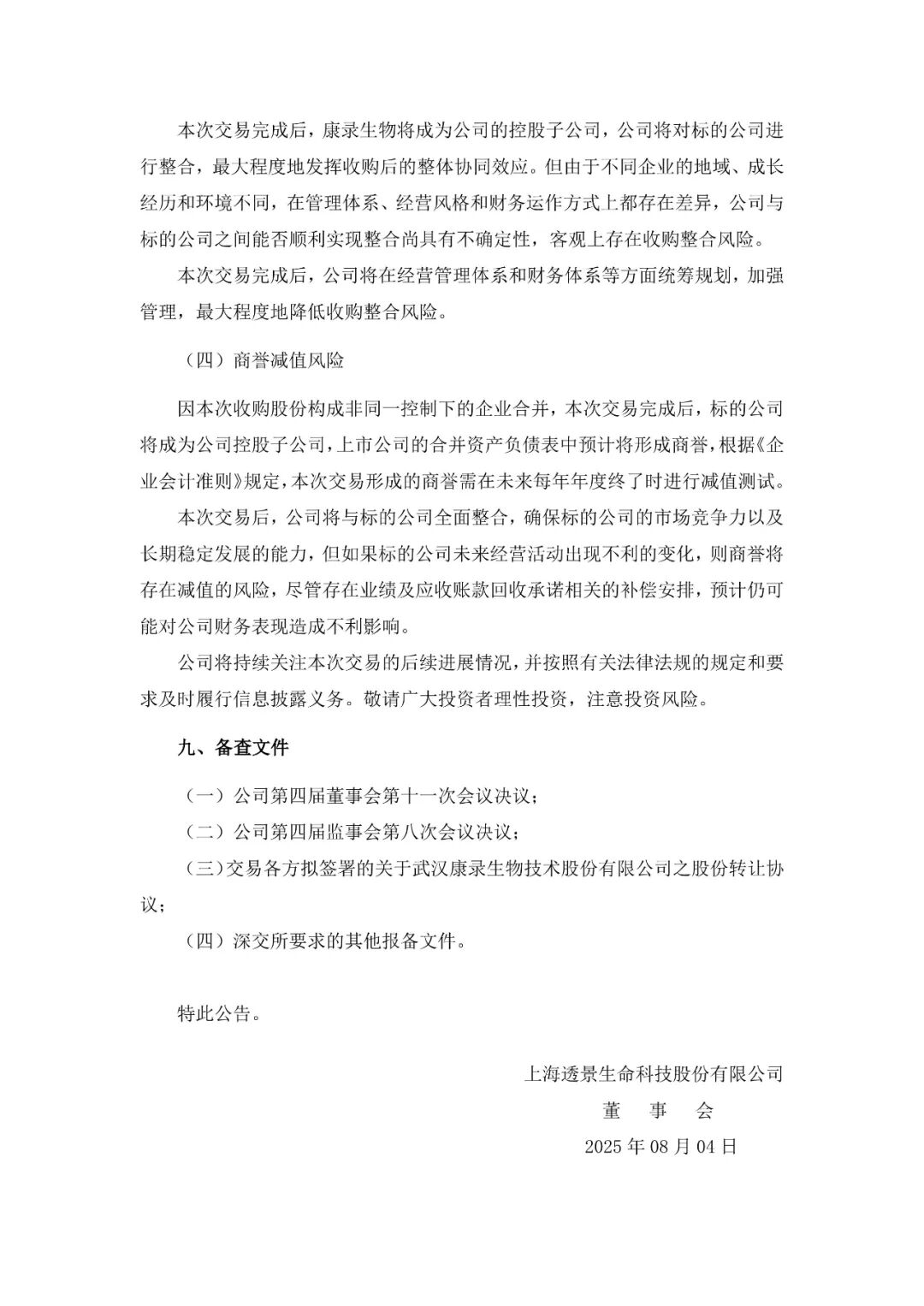 本次交易完成后，康录生物将成为公司的控股子公司，公司将对标的公司进行整合，最大程度地发挥收购后的整体协同效应。但由于不同企业的地域、成长经历和环境不同，在管理体系、经营风格和财务运作方式上都存在差异，公司与标的公司之间能否顺利实现整合尚具有不确定性，客观上存在收购整合风险。

本次交易完成后，公司将在经营管理体系和财务体系等方面统筹规划，加强管理，最大程度地降低收购整合风险。

（四）商誉减值风险

因本次收购股份构成非同一控制下的企业合并，本次交易完成后，标的公司将成为公司控股子公司，上市公司的合并资产负债表中预计将形成商誉，根据《企业会计准则》规定，本次交易形成的商誉需在未来每年年度终了时进行减值测试。

本次交易后，公司将与标的公司全面整合，确保标的公司的市场竞争力以及长期稳定发展的能力，但如果标的公司未来经营活动出现不利的变化，则商誉将存在减值的风险，尽管存在业绩及应收账款回收承诺相关的补偿安排，预计仍可能对公司财务表现造成不利影响。

公司将持续关注本次交易的后续进展情况，并按照有关法律法规的规定和要求及时履行信息披露义务。敬请广大投资者理性投资，注意投资风险。

九、备查文件

（一）公司第四届董事会第十一次会议决议；

（二）公司第四届监事会第八次会议决议；

（三）交易各方拟签署的关于武汉康录生物技术股份有限公司之股份转让协议；

（四）深交所要求的其他报备文件。

特此公告。

上海透景生命科技股份有限公司
董　事　会
2025 年 08 月 04 日